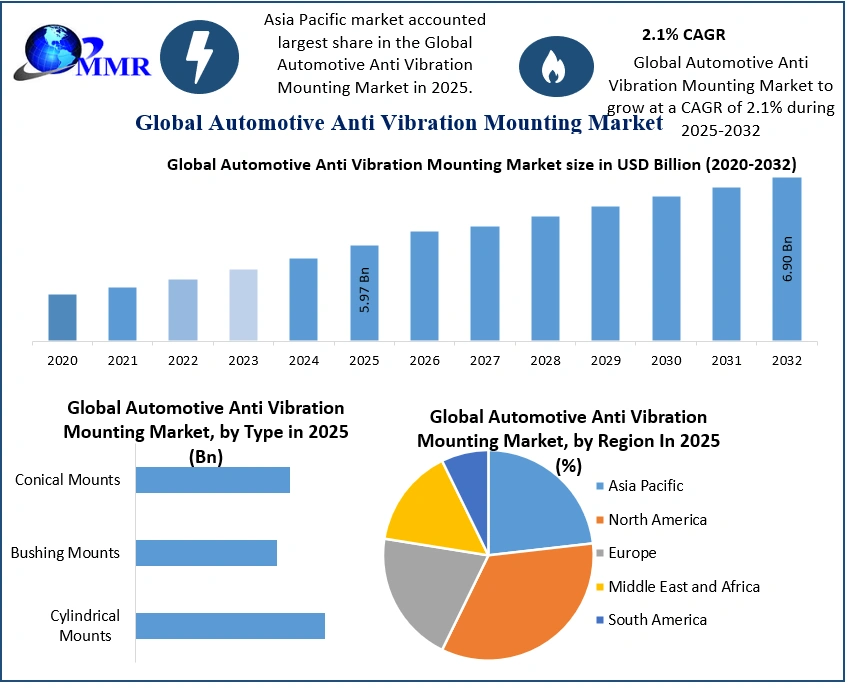 MMR

Asia Pacific market accounted largest share in the Global Automotive Anti Vibration Mounting Market in 2025.

2.1% CAGR

Global Automotive Anti Vibration Mounting Market to grow at a CAGR of 2.1% during 2025-2032

Global Automotive Anti Vibration Mounting Market

Global Automotive Anti Vibration Mounting Market size in USD Billion (2020-2032)

5.97 Bn

6.90 Bn

2020 2021 2022 2023 2024 2025 2026 2027 2028 2029 2030 2031 2032

Global Automotive Anti Vibration Mounting Market, by Type in 2025 (Bn)

Conical Mounts

Bushing Mounts

Cylindrical Mounts

Global Automotive Anti Vibration Mounting Market, by Region In 2025 (%)

Asia Pacific
North America
Europe
Middle East and Africa
South America